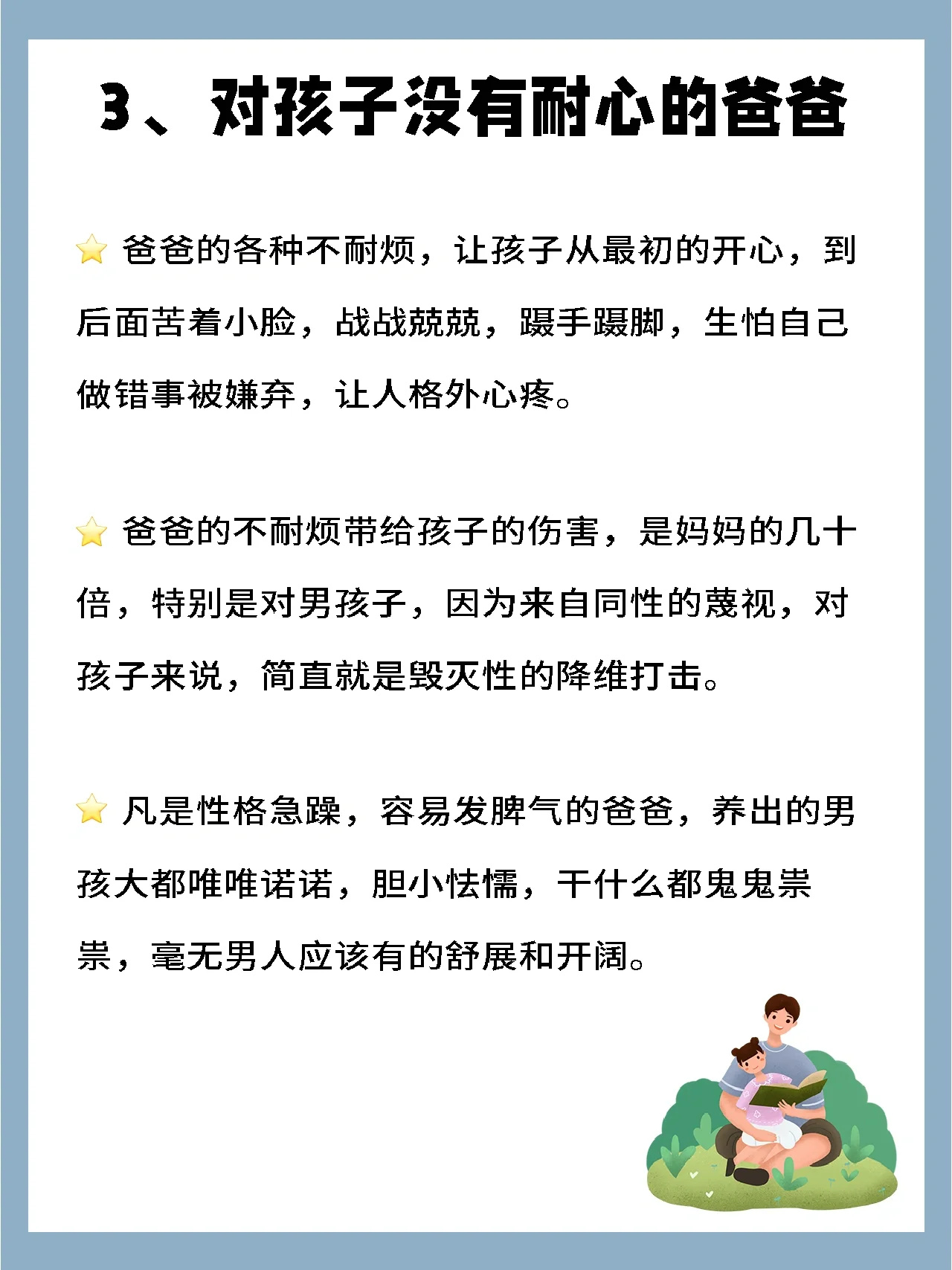 3、对孩子没有耐心的爸爸

⭐ 爸爸的各种不耐烦，让孩子从最初的开心，到后面苦着小脸，战战兢兢，蹑手蹑脚，生怕自己做错事被嫌弃，让人格外心疼。

⭐ 爸爸的不耐烦带给孩子的伤害，是妈妈的几十倍，特别是对男孩子，因为来自同性的蔑视，对孩子来说，简直就是毁灭性的降维打击。

⭐ 凡是性格急躁，容易发脾气的爸爸，养出的男孩大都唯唯诺诺，胆小怯懦，干什么都鬼鬼祟祟，毫无男人应该有的舒展和开阔。